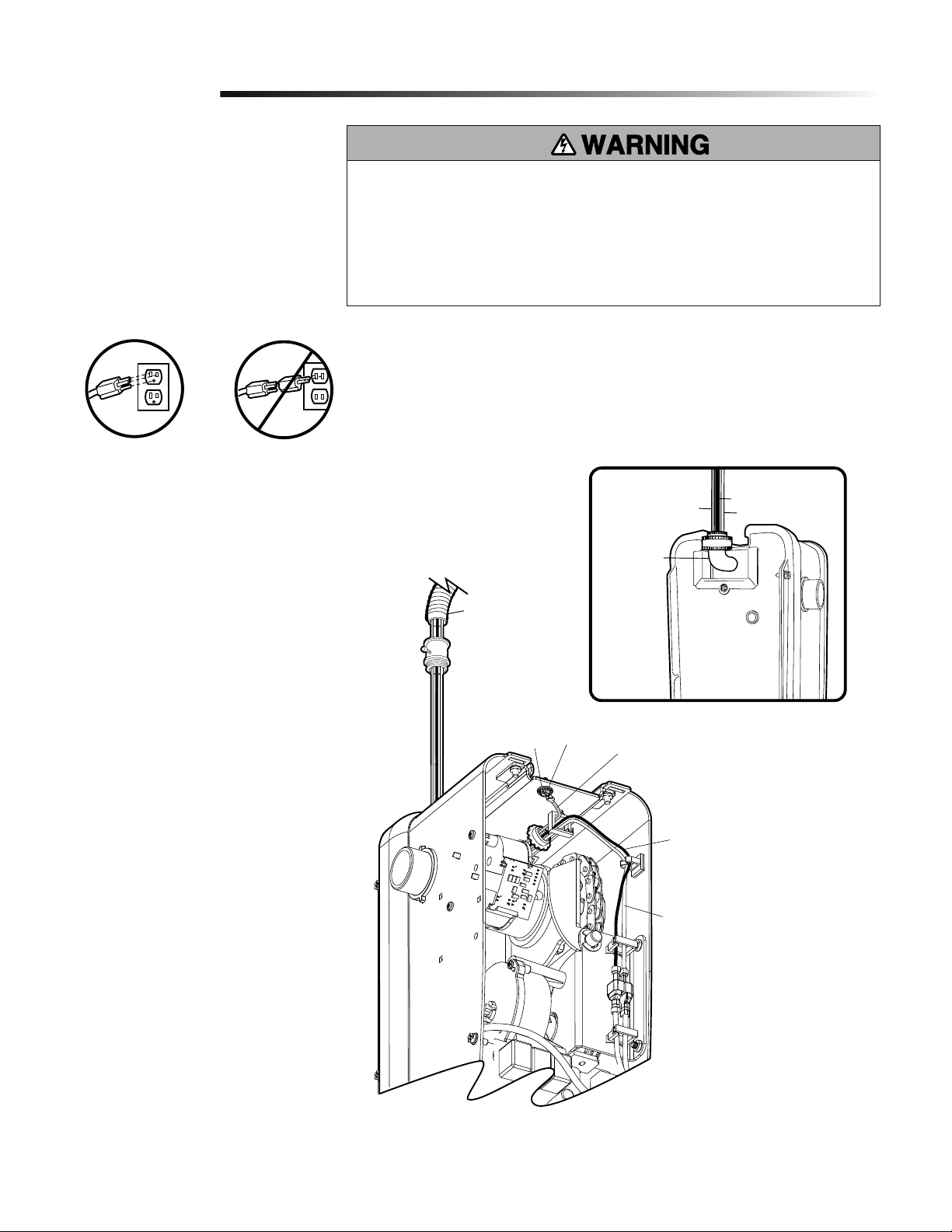 WARNING